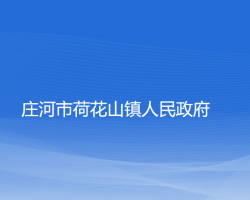 庄河市荷花山镇人民政府